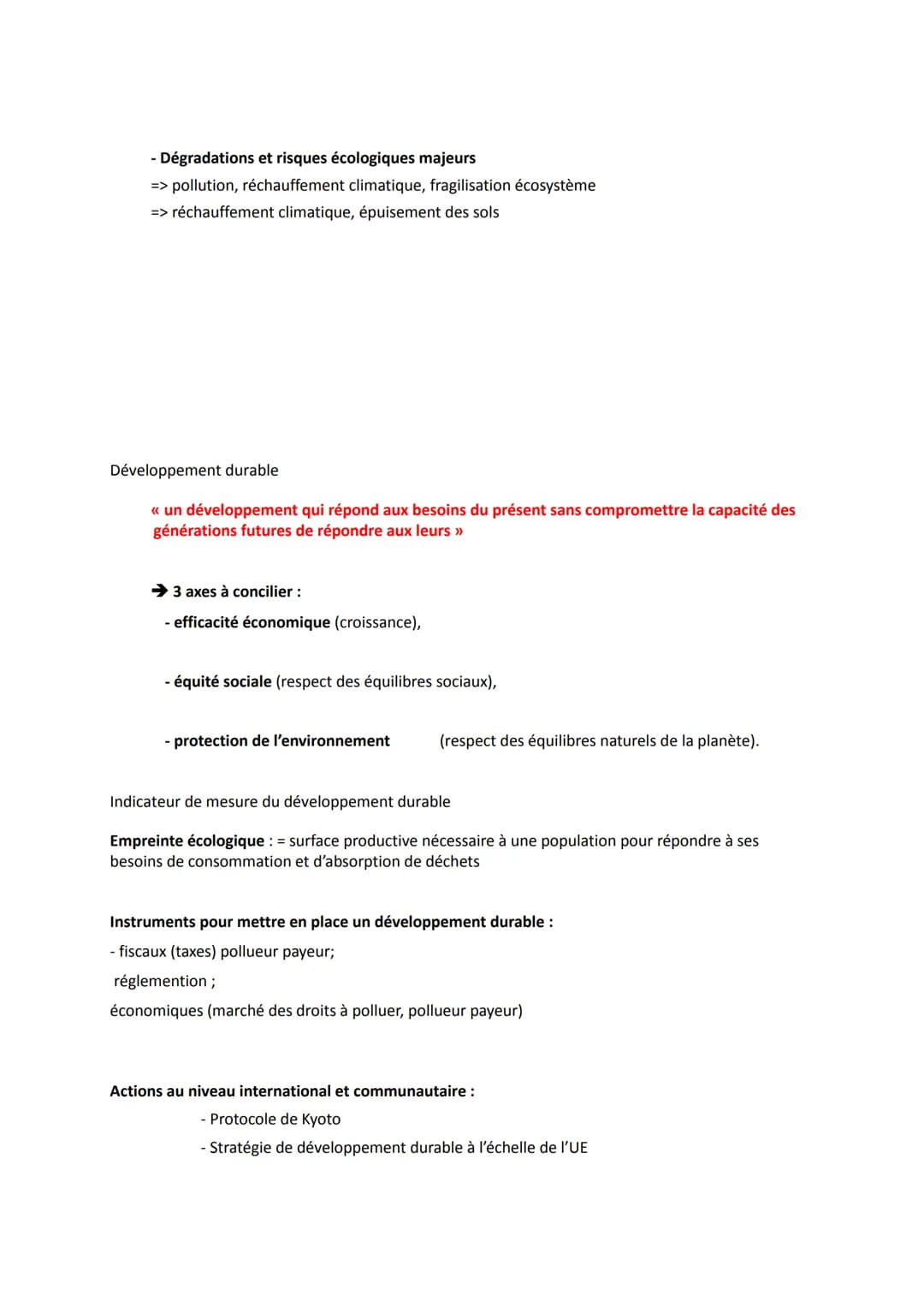 - Dégradations et risques écologiques majeurs
=> pollution, réchauffement climatique, fragilisation écosystème
=> réchauffement climatique, épuisement des sols

Développement durable

« un développement qui répond aux besoins du présent sans compromettre la capacité des générations futures de répondre aux leurs »

➔ 3 axes à concilier :
- efficacité économique (croissance),

- équité sociale (respect des équilibres sociaux),

- protection de l'environnement (respect des équilibres naturels de la planète).

Indicateur de mesure du développement durable

Empreinte écologique : = surface productive nécessaire à une population pour répondre à ses besoins de consommation et d'absorption de déchets

Instruments pour mettre en place un développement durable :
- fiscaux (taxes) pollueur payeur;
réglemention ;
économiques (marché des droits à polluer, pollueur payeur)

Actions au niveau international et communautaire :
- Protocole de Kyoto
- Stratégie de développement durable à l'échelle de l'UE